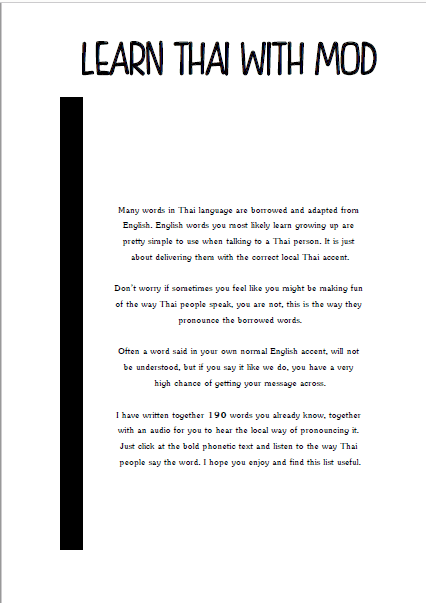 LEARN THAI WITH MOD

Many words in Thai language are borrowed and adapted from English. English words you most likely learn growing up are pretty simple to use when talking to a Thai person. It is just about delivering them with the correct local Thai accent.

Don't worry if sometimes you feel like you might be making fun of the way Thai people speak, you are not, this is the way they pronounce the borrowed words.

Often a word said in your own normal English accent, will not be understood, but if you say it like we do, you have a very high chance of getting your message across.

I have written together 190 words you already know, together with an audio for you to hear the local way of pronouncing it. Just click at the bold phonetic text and listen to the way Thai people say the word. I hope you enjoy and find this list useful.